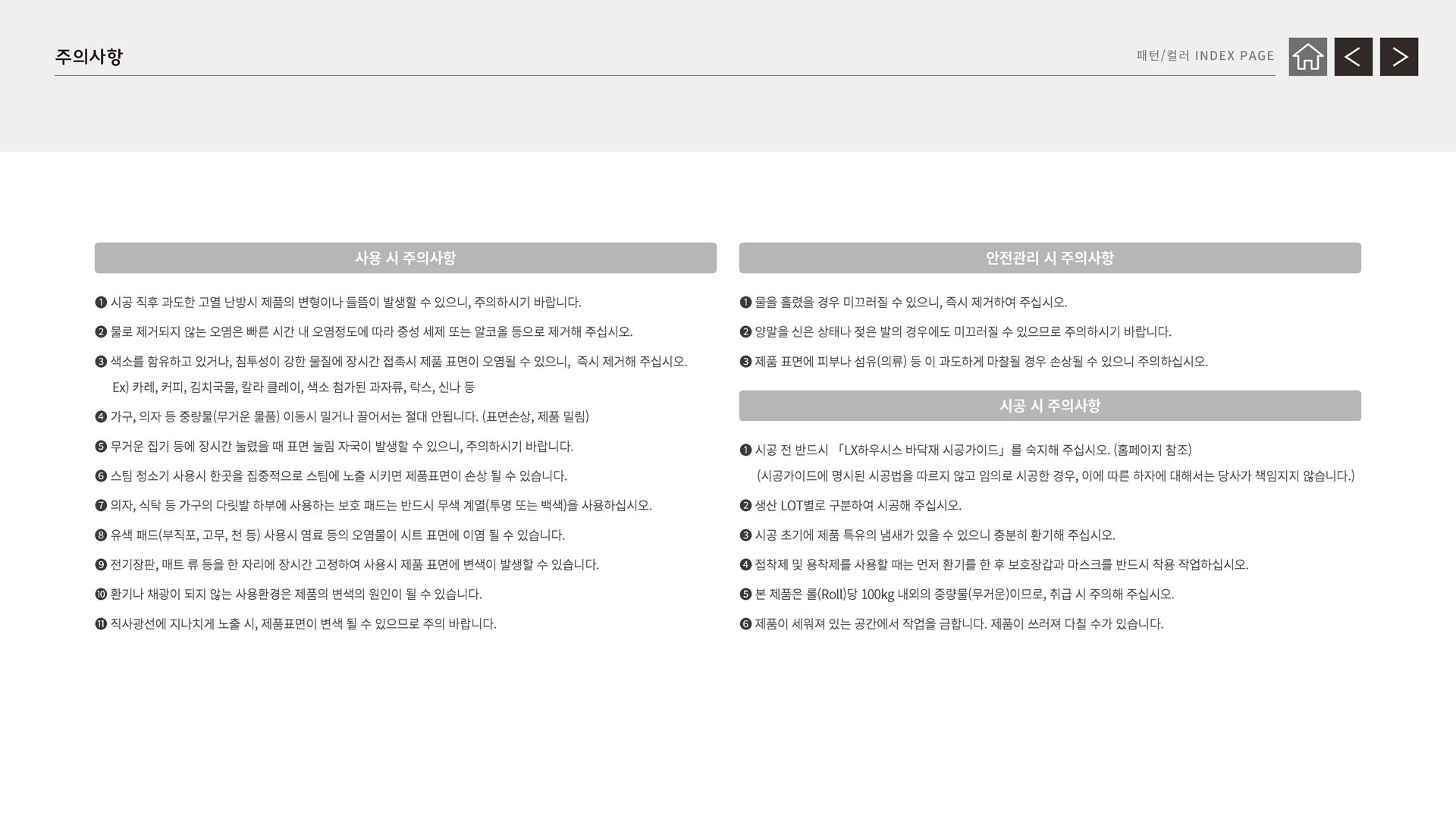 주의사항

패턴/컬러 INDEX PAGE

사용 시 주의사항

❶ 시공 직후 과도한 고열 난방시 제품의 변형이나 들뜸이 발생할 수 있으니, 주의하시기 바랍니다.

❷ 물로 제거되지 않는 오염은 빠른 시간 내 오염정도에 따라 중성 세제 또는 알코올 등으로 제거해 주십시오.

❸ 색소를 함유하고 있거나, 침투성이 강한 물질에 장시간 접촉시 제품 표면이 오염될 수 있으니, 즉시 제거해 주십시오.
Ex) 카레, 커피, 김치국물, 칼라 클레이, 색소 첨가된 과자류, 락스, 신나 등

❹ 가구, 의자 등 중량물(무거운 물품) 이동시 밀거나 끌어서는 절대 안됩니다. (표면손상, 제품 밀림)

❺ 무거운 집기 등에 장시간 눌렸을 때 표면 눌림 자국이 발생할 수 있으니, 주의하시기 바랍니다.

❻ 스팀 청소기 사용시 한곳을 집중적으로 스팀에 노출 시키면 제품표면이 손상 될 수 있습니다.

❼ 의자, 식탁 등 가구의 다릿발 하부에 사용하는 보호 패드는 반드시 무색 계열(투명 또는 백색)을 사용하십시오.

❽ 유색 패드(부직포, 고무, 천 등) 사용시 염료 등의 오염물이 시트 표면에 이염 될 수 있습니다.

❾ 전기장판, 매트 류 등을 한 자리에 장시간 고정하여 사용시 제품 표면에 변색이 발생할 수 있습니다.

❿ 환기나 채광이 되지 않는 사용환경은 제품의 변색의 원인이 될 수 있습니다.

⓫ 직사광선에 지나치게 노출 시, 제품표면이 변색 될 수 있으므로 주의 바랍니다.

안전관리 시 주의사항

❶ 물을 흘렸을 경우 미끄러질 수 있으니, 즉시 제거하여 주십시오.

❷ 양말을 신은 상태나 젖은 발의 경우에도 미끄러질 수 있으므로 주의하시기 바랍니다.

❸ 제품 표면에 피부나 섬유(의류) 등 이 과도하게 마찰될 경우 손상될 수 있으니 주의하십시오.

시공 시 주의사항

❶ 시공 전 반드시 「LX하우시스 바닥재 시공가이드」를 숙지해 주십시오. (홈페이지 참조)
(시공가이드에 명시된 시공법을 따르지 않고 임의로 시공한 경우, 이에 따른 하자에 대해서는 당사가 책임지지 않습니다.)

❷ 생산 LOT별로 구분하여 시공해 주십시오.

❸ 시공 초기에 제품 특유의 냄새가 있을 수 있으니 충분히 환기해 주십시오.

❹ 접착제 및 용착제를 사용할 때는 먼저 환기를 한 후 보호장갑과 마스크를 반드시 착용 작업하십시오.

❺ 본 제품은 롤(Roll)당 100kg 내외의 중량물(무거운)이므로, 취급 시 주의해 주십시오.

❻ 제품이 세워져 있는 공간에서 작업을 금합니다. 제품이 쓰러져 다칠 수가 있습니다.